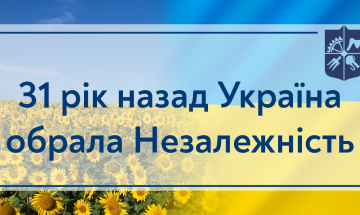 31 рік назад Україна обрала Незалежність